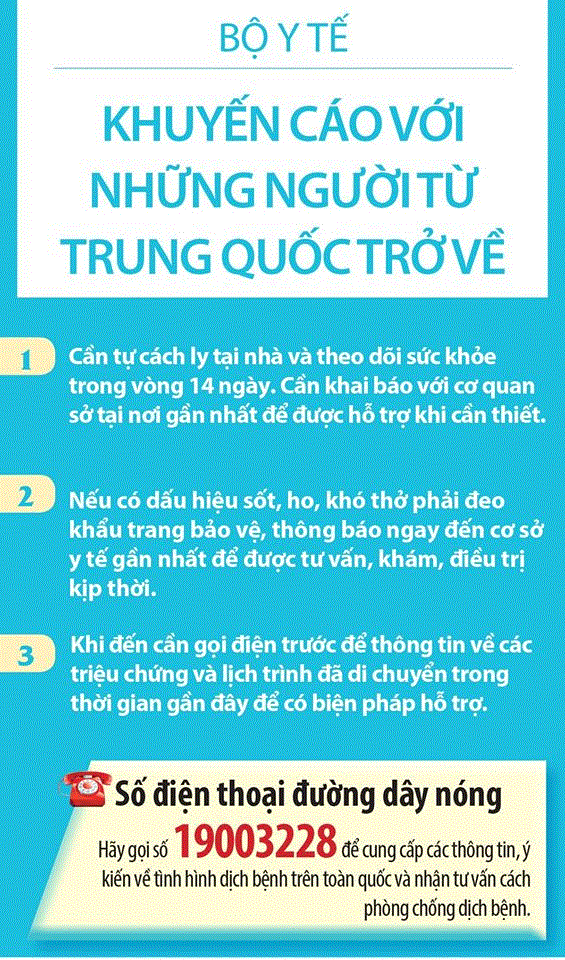 BỘ Y TẾ

KHUYẾN CÁO VỚI NHỮNG NGƯỜI TỪ TRUNG QUỐC TRỞ VỀ

1

Cần tự cách ly tại nhà và theo dõi sức khỏe trong vòng 14 ngày. Cần khai báo với cơ quan sở tại nơi gần nhất để được hỗ trợ khi cần thiết.

2

Nếu có dấu hiệu sốt, ho, khó thở phải đeo khẩu trang bảo vệ, thông báo ngay đến cơ sở y tế gần nhất để được tư vấn, khám, điều trị kịp thời.

3

Khi đến cần gọi điện trước để thông tin về các triệu chứng và lịch trình đã di chuyển trong thời gian gần đây để có biện pháp hỗ trợ.

Số điện thoại đường dây nóng

Hãy gọi số 19003228 để cung cấp các thông tin, ý kiến về tình hình dịch bệnh trên toàn quốc và nhận tư vấn cách phòng chống dịch bệnh.